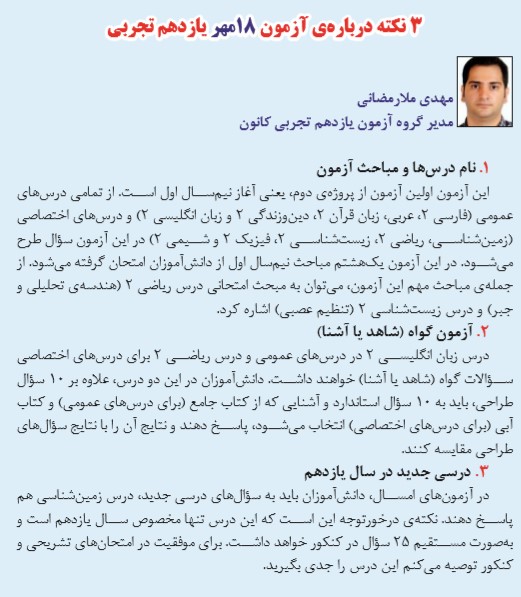 ۳ نکته درباره‌ی آزمون ۱۸مهر یازدهم تجربی

مهدی ملارمضانی
مدیر گروه آزمون یازدهم تجربی کانون

۱. نام درس‌ها و مباحث آزمون
این آزمون اولین آزمون از پروژه‌ی دوم، یعنی آغاز نیم‌سال اول است. از تمامی درس‌های عمومی (فارسی ۲، عربی، زبان قرآن ۲، دین‌وزندگی ۲ و زبان انگلیسی ۲) و درس‌های اختصاصی (زمین‌شناسی، ریاضی ۲، زیست‌شناسی ۲، فیزیک ۲ و شیمی ۲) در این آزمون سؤال طرح می‌شود. در این آزمون یک‌هشتم مباحث نیم‌سال اول از دانش‌آموزان امتحان گرفته می‌شود. از جمله‌ی مباحث مهم این آزمون، می‌توان به مبحث امتحانی درس ریاضی ۲ (هندسه‌ی تحلیلی و جبر) و درس زیست‌شناسی ۲ (تنظیم عصبی) اشاره کرد.

۲. آزمون گواه (شاهد یا آشنا)
درس زبان انگلیسی ۲ در درس‌های عمومی و درس ریاضی ۲ برای درس‌های اختصاصی سؤالات گواه (شاهد یا آشنا) خواهند داشت. دانش‌آموزان در این دو درس، علاوه بر ۱۰ سؤال طراحی، باید به ۱۰ سؤال استاندارد و آشنایی که از کتاب جامع (برای درس‌های عمومی) و کتاب آبی (برای درس‌های اختصاصی) انتخاب می‌شود، پاسخ دهند و نتایج آن را با نتایج سؤال‌های طراحی مقایسه کنند.

۳. درسی جدید در سال یازدهم
در آزمون‌های امسال، دانش‌آموزان باید به سؤال‌های درسی جدید، درس زمین‌شناسی هم پاسخ دهند. نکته‌ی درخورتوجه این است که این درس تنها مخصوص سال یازدهم است و به‌صورت مستقیم ۲۵ سؤال در کنکور خواهد داشت. برای موفقیت در امتحان‌های تشریحی و کنکور توصیه می‌کنم این درس را جدی بگیرید.